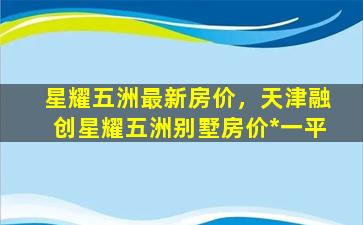 星耀五洲最新房价，天津融创星耀五洲别墅房价*一平